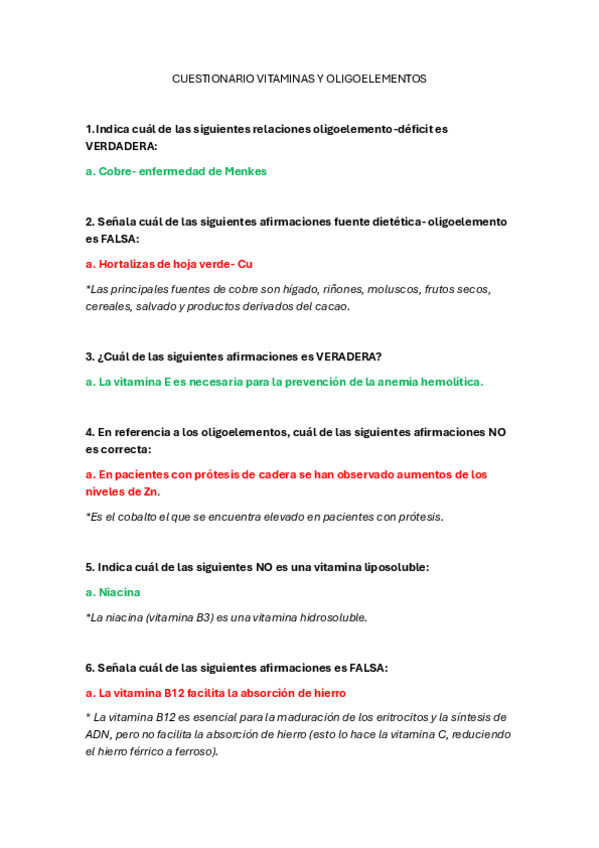 CUESTIONARIO VITAMINAS Y OLIGOELEMENTOS

1.Indica cuál de las siguientes relaciones oligoelemento-déficit es VERDADERA:

a. Cobre- enfermedad de Menkes

2. Señala cuál de las siguientes afirmaciones fuente dietética- oligoelemento es FALSA:

a. Hortalizas de hoja verde- Cu

*Las principales fuentes de cobre son hígado, riñones, moluscos, frutos secos, cereales, salvado y productos derivados del cacao.

3. ¿Cuál de las siguientes afirmaciones es VERADERA?

a. La vitamina E es necesaria para la prevención de la anemia hemolítica.

4. En referencia a los oligoelementos, cuál de las siguientes afirmaciones NO es correcta:

a. En pacientes con prótesis de cadera se han observado aumentos de los niveles de Zn.

*Es el cobalto el que se encuentra elevado en pacientes con prótesis.

5. Indica cuál de las siguientes NO es una vitamina liposoluble:

a. Niacina

*La niacina (vitamina B3) es una vitamina hidrosoluble.

6. Señala cuál de las siguientes afirmaciones es FALSA:

a. La vitamina B12 facilita la absorción de hierro

* La vitamina B12 es esencial para la maduración de los eritrocitos y la síntesis de ADN, pero no facilita la absorción de hierro (esto lo hace la vitamina C, reduciendo el hierro férrico a ferroso).